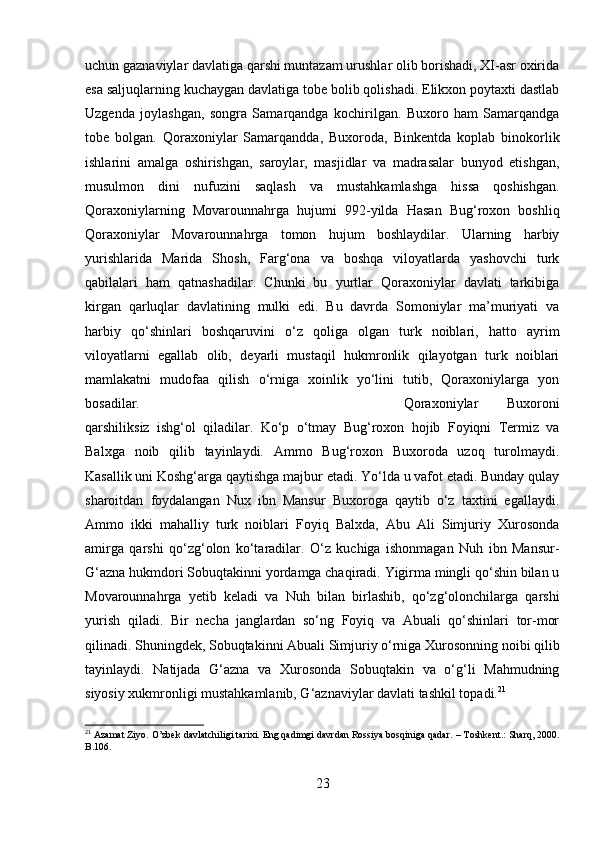 uchun gaznaviylar davlatiga qarshi muntazam urushlar olib borishadi, XI-asr oxirida esa saljuqlarning kuchaygan davlatiga tobe bolib qolishadi. Elikxon poytaxti dastlab Uzgenda joylashgan, songra Samarqandga kochirilgan. Buxoro ham Samarqandga tobe bolgan. Qoraxoniylar Samarqandda, Buxoroda, Binkentda koplab binokorlik ishlarini amalga oshirishgan, saroylar, masjidlar va madrasalar bunyod etishgan, musulmon dini nufuzini saqlash va mustahkamlashga hissa qoshishgan. Qoraxoniylarning Movarounnahrga hujumi 992-yilda Hasan Bug‘roxon boshliq Qoraxoniylar Movarounnahrga tomon hujum boshlaydilar. Ularning harbiy yurishlarida Marida Shosh, Farg‘ona va boshqa viloyatlarda yashovchi turk qabilalari ham qatnashadilar. Chunki bu yurtlar Qoraxoniylar davlati tarkibiga kirgan qarluqlar davlatining mulki edi. Bu davrda Somoniylar ma’muriyati va harbiy qo‘shinlari boshqaruvini o‘z qoliga olgan turk noiblari, hatto ayrim viloyatlarni egallab olib, deyarli mustaqil hukmronlik qilayotgan turk noiblari mamlakatni mudofaa qilish o‘rniga xoinlik yo‘lini tutib, Qoraxoniylarga yon bosadilar. Qoraxoniylar Buxoroni qarshiliksiz ishg‘ol qiladilar. Ko‘p o‘tmay Bug‘roxon hojib Foyiqni Termiz va Balxga noib qilib tayinlaydi. Ammo Bug‘roxon Buxoroda uzoq turolmaydi. Kasallik uni Koshg‘arga qaytishga majbur etadi. Yo‘lda u vafot etadi. Bunday qulay sharoitdan foydalangan Nux ibn Mansur Buxoroga qaytib o‘z taxtini egallaydi. Ammo ikki mahalliy turk noiblari Foyiq Balxda, Abu Ali Simjuriy Xurosonda amirga qarshi qo‘zg‘olon ko‘taradilar. O‘z kuchiga ishonmagan Nuh ibn Mansur-G‘azna hukmdori Sobuqtakinni yordamga chaqiradi. Yigirma mingli qo‘shin bilan u Movarounnahrga yetib keladi va Nuh bilan birlashib, qo‘zg‘olonchilarga qarshi yurish qiladi. Bir necha janglardan so‘ng Foyiq va Abuali qo‘shinlari tor-mor qilinadi. Shuningdek, Sobuqtakinni Abuali Simjuriy o‘rniga Xurosonning noibi qilib tayinlaydi. Natijada G‘azna va Xurosonda Sobuqtakin va o‘g‘li Mahmudning siyosiy xukmronligi mustahkamlanib, G‘aznaviylar davlati tashkil topadi.$^{21}$

$^{21}$ Azamat Ziyo. O’zbek davlatchiligi tarixi. Eng qadimgi davrdan Rossiya bosqiniga qadar. – Toshkent.: Sharq, 2000. B.106.

23